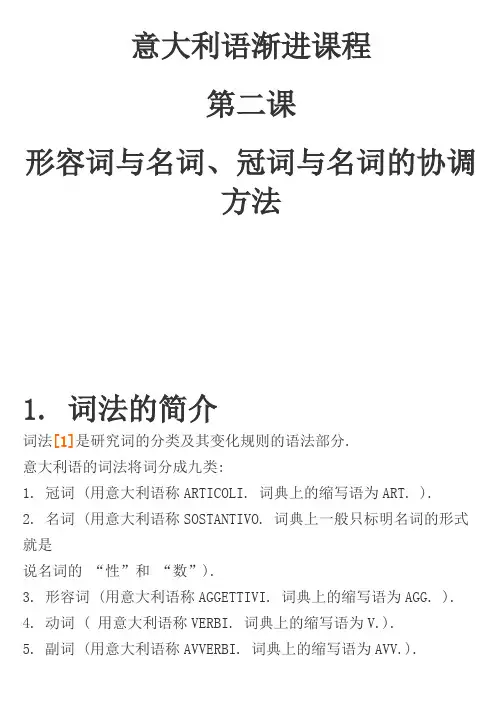 意大利语渐进课程

第二课

形容词与名词、冠词与名词的协调方法

1. 词法的简介

词法[1]是研究词的分类及其变化规则的语法部分.

意大利语的词法将词分成九类:

1. 冠词 (用意大利语称 ARTICOLI. 词典上的缩写语为 ART. ).

2. 名词 (用意大利语称 SOSTANTIVO. 词典上一般只标明名词的形式就是

说名词的 “性”和 “数”).

3. 形容词 (用意大利语称 AGGETTIVI. 词典上的缩写语为 AGG. ).

4. 动词 ( 用意大利语称 VERBI. 词典上的缩写语为 V.).

5. 副词 (用意大利语称 AVVERBI. 词典上的缩写语为 AVV.).